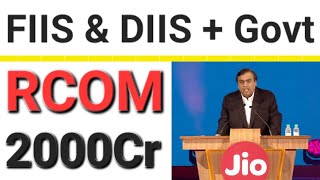 FIIS & DIIS + Govt

RCOM

2000Cr

Jio